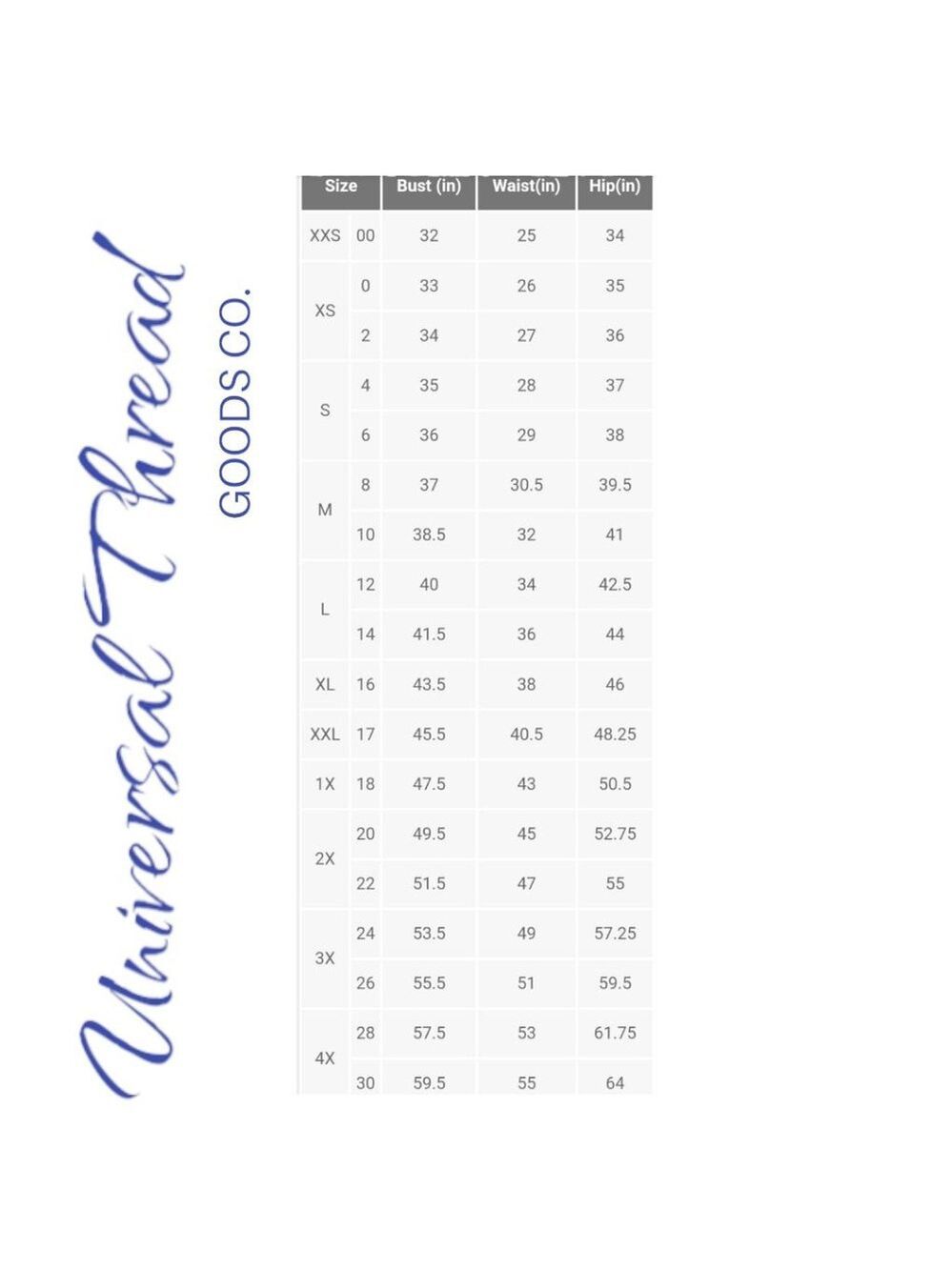 Universal Thread
GOODS CO.

| Size | | Bust (in) | Waist(in) | Hip(in) |
|---|---|---|---|---|
| XXS | 00 | 32 | 25 | 34 |
| XS | 0 | 33 | 26 | 35 |
| | 2 | 34 | 27 | 36 |
| S | 4 | 35 | 28 | 37 |
| | 6 | 36 | 29 | 38 |
| M | 8 | 37 | 30.5 | 39.5 |
| | 10 | 38.5 | 32 | 41 |
| L | 12 | 40 | 34 | 42.5 |
| | 14 | 41.5 | 36 | 44 |
| XL | 16 | 43.5 | 38 | 46 |
| XXL | 17 | 45.5 | 40.5 | 48.25 |
| 1X | 18 | 47.5 | 43 | 50.5 |
| 2X | 20 | 49.5 | 45 | 52.75 |
| | 22 | 51.5 | 47 | 55 |
| 3X | 24 | 53.5 | 49 | 57.25 |
| | 26 | 55.5 | 51 | 59.5 |
| 4X | 28 | 57.5 | 53 | 61.75 |
| | 30 | 59.5 | 55 | 64 |